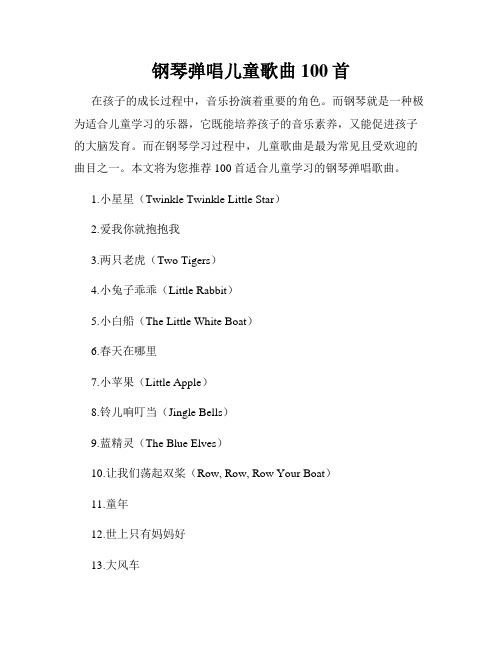 钢琴弹唱儿童歌曲 100 首

在孩子的成长过程中，音乐扮演着重要的角色。而钢琴就是一种极为适合儿童学习的乐器，它既能培养孩子的音乐素养，又能促进孩子的大脑发育。而在钢琴学习过程中，儿童歌曲是最为常见且受欢迎的曲目之一。本文将为您推荐 100 首适合儿童学习的钢琴弹唱歌曲。

1.小星星（Twinkle Twinkle Little Star）

2.爱我你就抱抱我

3.两只老虎（Two Tigers）

4.小兔子乖乖（Little Rabbit）

5.小白船（The Little White Boat）

6.春天在哪里

7.小苹果（Little Apple）

8.铃儿响叮当（Jingle Bells）

9.蓝精灵（The Blue Elves）

10.让我们荡起双桨（Row, Row, Row Your Boat）

11.童年

12.世上只有妈妈好

13.大风车